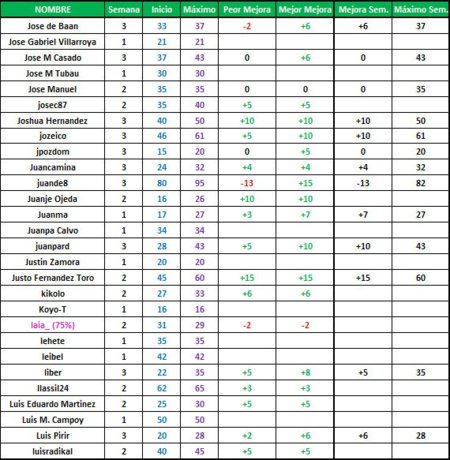 | NOMBRE | Semana | Inicio | Máximo | Peor Mejora | Mejor Mejora | Mejora Sem. | Máximo Sem. |
|---|---|---|---|---|---|---|---|
| Jose de Baan | 3 | 33 | 37 | -2 | +6 | +6 | 37 |
| Jose Gabriel Villarroya | 1 | 21 | 21 | | | | |
| Jose M Casado | 3 | 37 | 43 | 0 | +6 | 0 | 43 |
| Jose M Tubau | 1 | 30 | 30 | | | | |
| Jose Manuel | 2 | 35 | 35 | 0 | 0 | 0 | 35 |
| josec87 | 2 | 35 | 40 | +5 | +5 | | |
| Joshua Hernandez | 3 | 40 | 50 | +10 | +10 | +10 | 50 |
| jozeico | 3 | 46 | 61 | +5 | +10 | +10 | 61 |
| jpozdom | 3 | 15 | 20 | 0 | +5 | 0 | 20 |
| Juancamina | 3 | 24 | 32 | +4 | +4 | +4 | 32 |
| juande8 | 3 | 80 | 95 | -13 | +15 | -13 | 82 |
| Juanje Ojeda | 2 | 16 | 26 | +10 | +10 | | |
| Juanma | 1 | 17 | 27 | +3 | +7 | +7 | 27 |
| Juanpa Calvo | 1 | 34 | 34 | | | | |
| juanpard | 3 | 28 | 43 | +5 | +10 | +10 | 43 |
| Justin Zamora | 1 | 20 | 20 | | | | |
| Justo Fernandez Toro | 2 | 45 | 60 | +15 | +15 | +15 | 60 |
| kikolo | 2 | 27 | 33 | +6 | +6 | | |
| Koyo-T | 1 | 16 | 16 | | | | |
| laia_ (75%) | 2 | 31 | 29 | -2 | -2 | | |
| lehete | 1 | 35 | 35 | | | | |
| leibel | 1 | 42 | 42 | | | | |
| liber | 3 | 22 | 35 | +5 | +8 | +5 | 35 |
| llassil24 | 2 | 62 | 65 | +3 | +3 | | |
| Luis Eduardo Martinez | 2 | 25 | 30 | +5 | +5 | | |
| Luis M. Campoy | 1 | 50 | 50 | | | | |
| Luis Pirir | 3 | 20 | 28 | +2 | +6 | +6 | 28 |
| luisradikal | 2 | 40 | 45 | +5 | +5 | | |